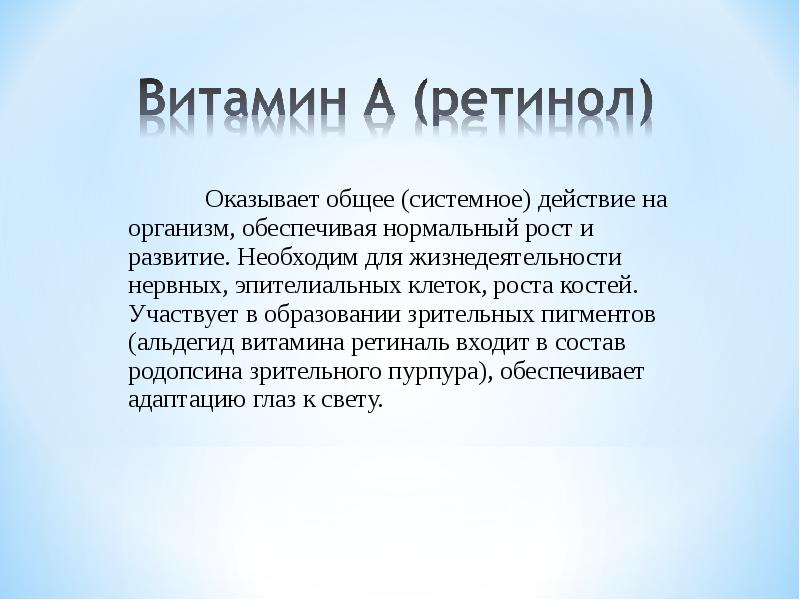 Витамин А (ретинол)

Оказывает общее (системное) действие на организм, обеспечивая нормальный рост и развитие. Необходим для жизнедеятельности нервных, эпителиальных клеток, роста костей. Участвует в образовании зрительных пигментов (альдегид витамина ретиналь входит в состав родопсина зрительного пурпура), обеспечивает адаптацию глаз к свету.